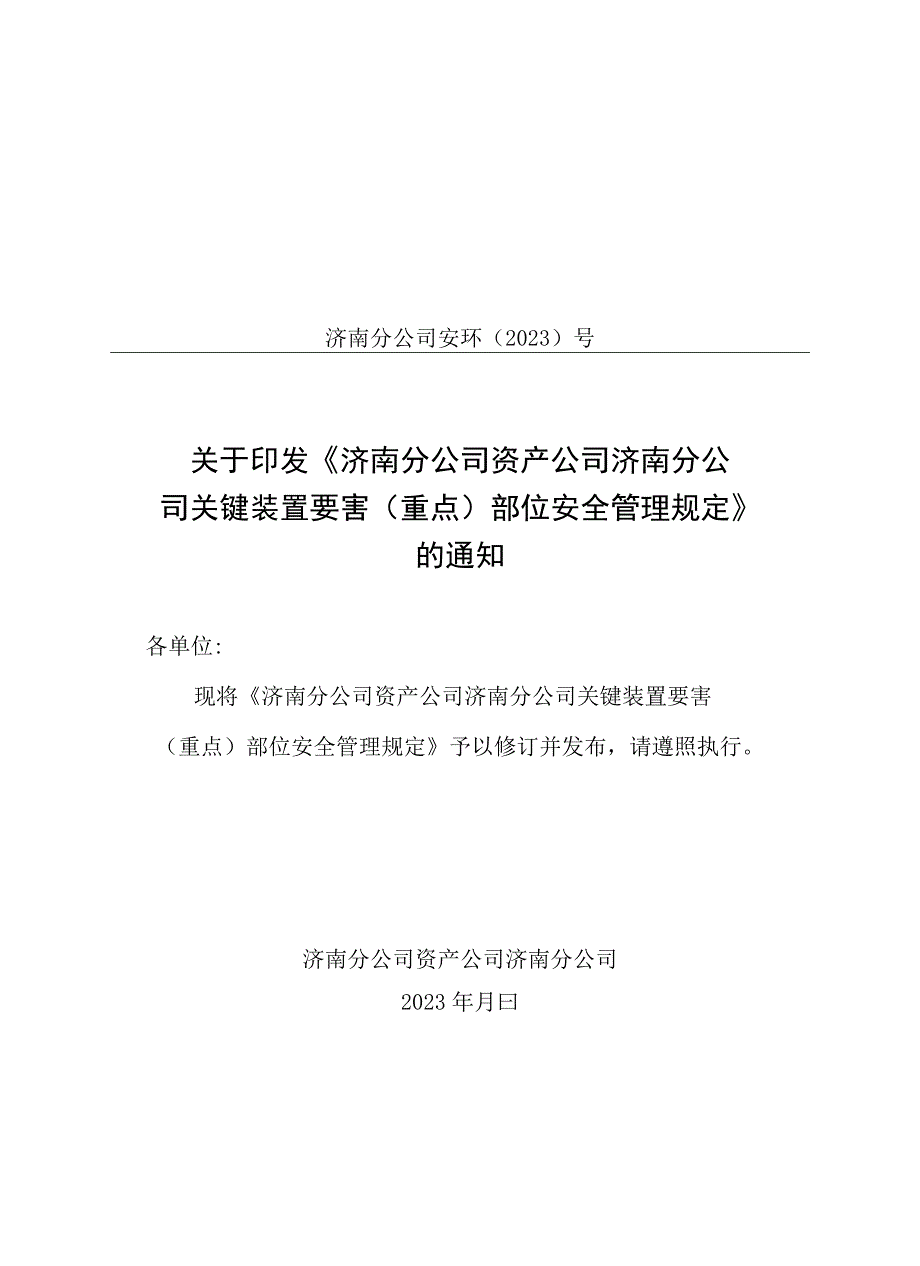 济南分公司安环（2023）号

关于印发《济南分公司资产公司济南分公司关键装置要害（重点）部位安全管理规定》的通知

各单位：

现将《济南分公司资产公司济南分公司关键装置要害（重点）部位安全管理规定》予以修订并发布，请遵照执行。

济南分公司资产公司济南分公司
2023年月曰